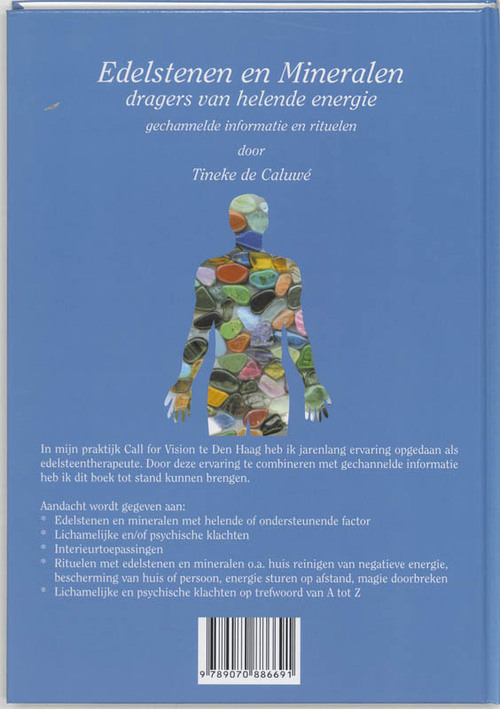 Edelstenen en Mineralen
dragers van helende energie
gechannelde informatie en rituelen
door
Tineke de Caluwé

In mijn praktijk Call for Vision te Den Haag heb ik jarenlang ervaring opgedaan als edelsteentherapeute. Door deze ervaring te combineren met gechannelde informatie heb ik dit boek tot stand kunnen brengen.

Aandacht wordt gegeven aan:
* Edelstenen en mineralen met helende of ondersteunende factor
* Lichamelijke en/of psychische klachten
* Interieurtoepassingen
* Rituelen met edelstenen en mineralen o.a. huis reinigen van negatieve energie, bescherming van huis of persoon, energie sturen op afstand, magie doorbreken
* Lichamelijke en psychische klachten op trefwoord van A tot Z

9 789070 886691